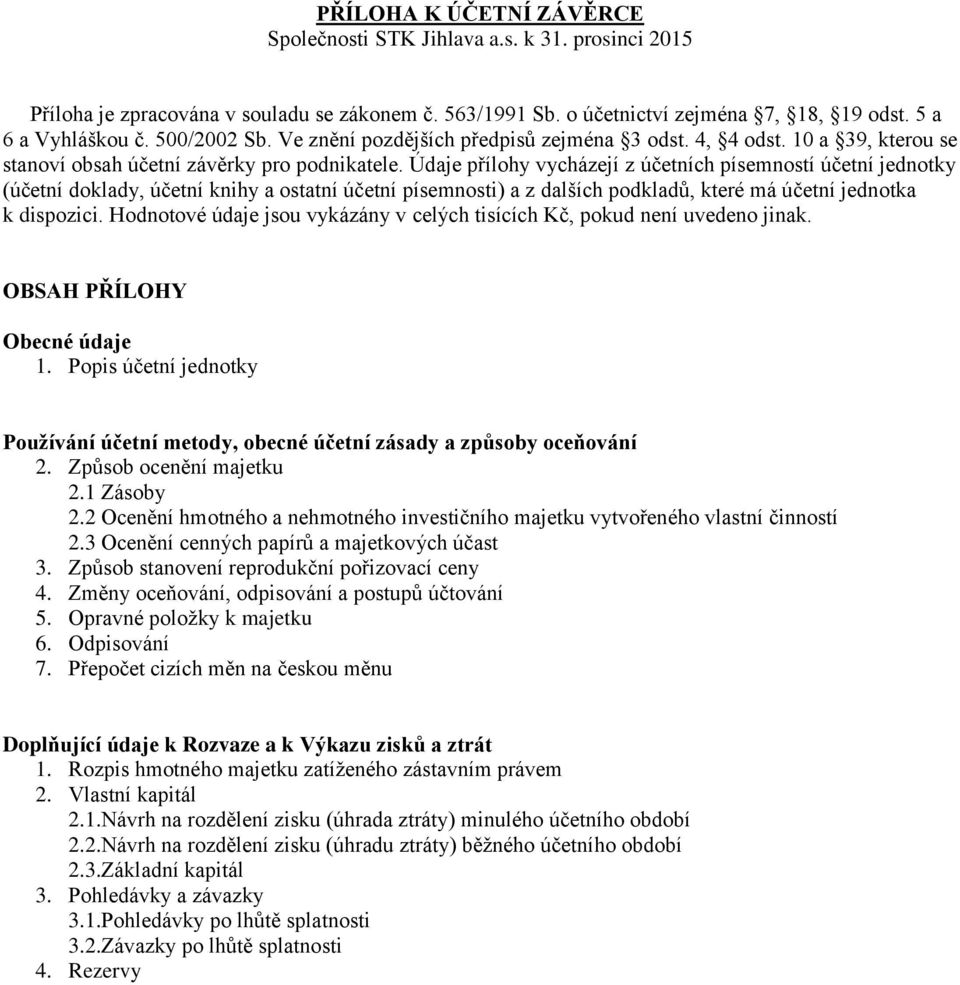 PŘÍLOHA K ÚČETNÍ ZÁVĚRCE
Společnosti STK Jihlava a.s. k 31. prosinci 2015

Příloha je zpracována v souladu se zákonem č. 563/1991 Sb. o účetnictví zejména §7, §18, §19 odst. 5 a 6 a Vyhláškou č. 500/2002 Sb. Ve znění pozdějších předpisů zejména §3 odst. 4, §4 odst. 10 a §39, kterou se stanoví obsah účetní závěrky pro podnikatele. Údaje přílohy vycházejí z účetních písemností účetní jednotky (účetní doklady, účetní knihy a ostatní účetní písemnosti) a z dalších podkladů, které má účetní jednotka k dispozici. Hodnotové údaje jsou vykázány v celých tisících Kč, pokud není uvedeno jinak.

OBSAH PŘÍLOHY

Obecné údaje
1. Popis účetní jednotky

Používání účetní metody, obecné účetní zásady a způsoby oceňování
2. Způsob ocenění majetku
2.1 Zásoby
2.2 Ocenění hmotného a nehmotného investičního majetku vytvořeného vlastní činností
2.3 Ocenění cenných papírů a majetkových účast
3. Způsob stanovení reprodukční pořizovací ceny
4. Změny oceňování, odpisování a postupů účtování
5. Opravné položky k majetku
6. Odpisování
7. Přepočet cizích měn na českou měnu

Doplňující údaje k Rozvaze a k Výkazu zisků a ztrát
1. Rozpis hmotného majetku zatíženého zástavním právem
2. Vlastní kapitál
2.1.Návrh na rozdělení zisku (úhrada ztráty) minulého účetního období
2.2.Návrh na rozdělení zisku (úhradu ztráty) běžného účetního období
2.3.Základní kapitál
3. Pohledávky a závazky
3.1.Pohledávky po lhůtě splatnosti
3.2.Závazky po lhůtě splatnosti
4. Rezervy